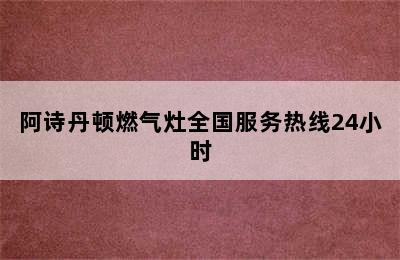 阿诗丹顿燃气灶全国服务热线24小时